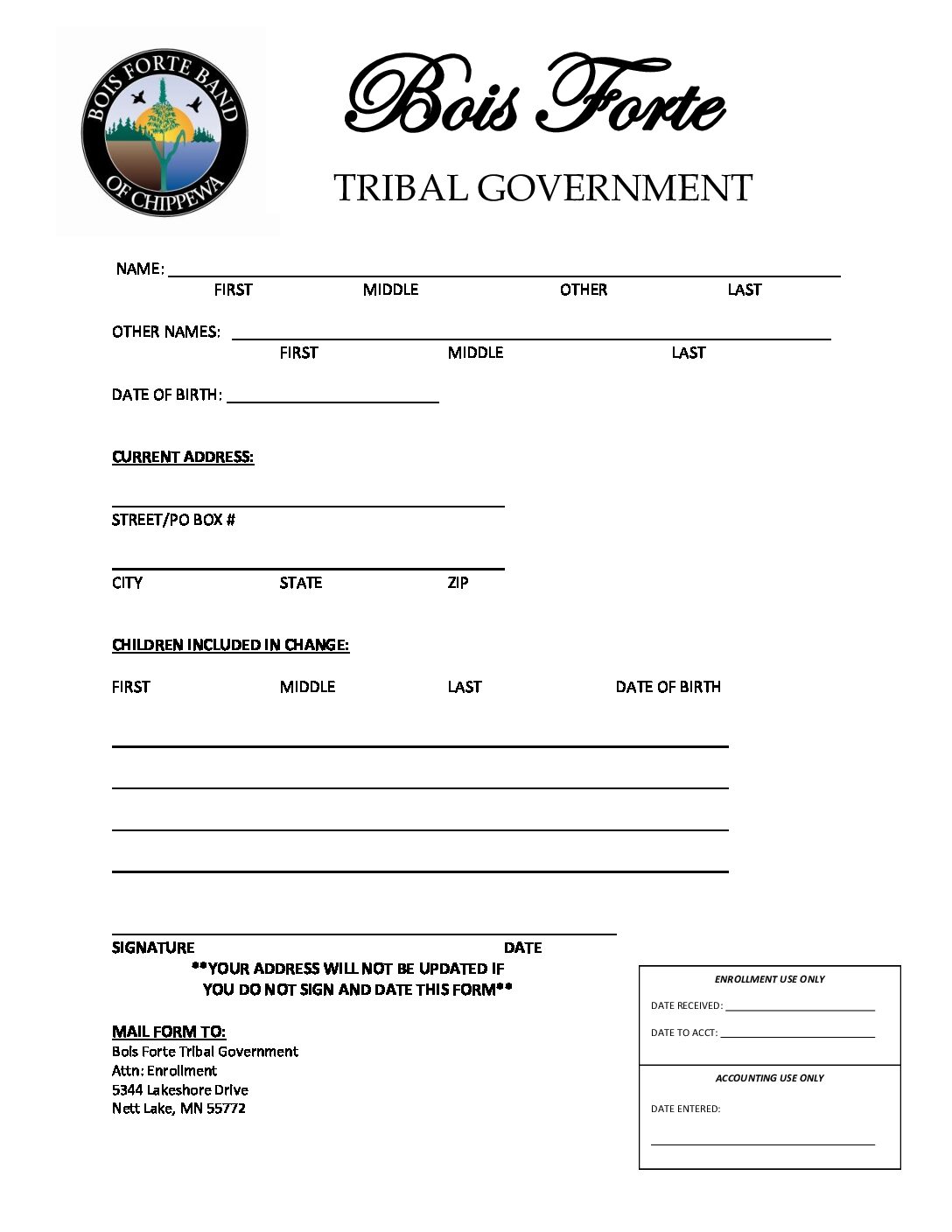 BOIS FORTE BAND
OF CHIPPEWA

Bois Forte

TRIBAL GOVERNMENT

NAME: ____
FIRST MIDDLE OTHER LAST

OTHER NAMES: ____
FIRST MIDDLE LAST

DATE OF BIRTH: ____

CURRENT ADDRESS:

____
STREET/PO BOX #

____
CITY STATE ZIP

CHILDREN INCLUDED IN CHANGE:

FIRST MIDDLE LAST DATE OF BIRTH

____
____
____
____

____
SIGNATURE DATE

**YOUR ADDRESS WILL NOT BE UPDATED IF YOU DO NOT SIGN AND DATE THIS FORM**

MAIL FORM TO:
Bois Forte Tribal Government
Attn: Enrollment
5344 Lakeshore Drive
Nett Lake, MN 55772

ENROLLMENT USE ONLY
DATE RECEIVED: ____
DATE TO ACCT: ____

ACCOUNTING USE ONLY
DATE ENTERED:
____